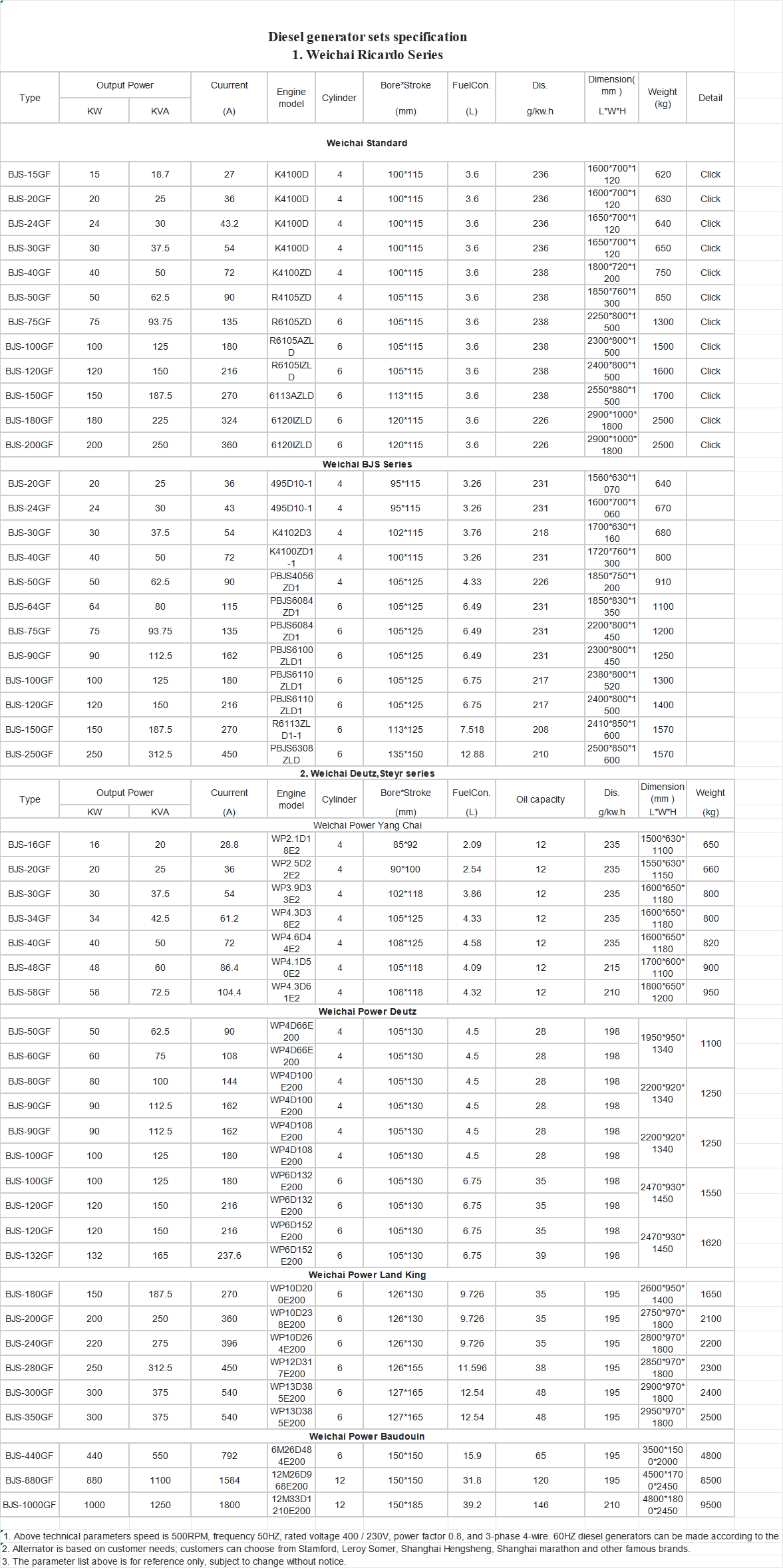 Diesel generator sets specification
1. Weichai Ricardo Series

| Type | Output Power KW | Output Power KVA | Cuurrent (A) | Engine model | Cylinder | Bore*Stroke (mm) | FuelCon. (L) | Dis. g/kw.h | Dimension( mm ) L*W*H | Weight (kg) | Detail |
|---|---|---|---|---|---|---|---|---|---|---|---|
| Weichai Standard | | | | | | | | | | | |
| BJS-15GF | 15 | 18.7 | 27 | K4100D | 4 | 100*115 | 3.6 | 236 | 1600*700*1120 | 620 | Click |
| BJS-20GF | 20 | 25 | 36 | K4100D | 4 | 100*115 | 3.6 | 236 | 1600*700*1120 | 630 | Click |
| BJS-24GF | 24 | 30 | 43.2 | K4100D | 4 | 100*115 | 3.6 | 236 | 1650*700*1120 | 640 | Click |
| BJS-30GF | 30 | 37.5 | 54 | K4100D | 4 | 100*115 | 3.6 | 236 | 1650*700*1120 | 650 | Click |
| BJS-40GF | 40 | 50 | 72 | K4100ZD | 4 | 100*115 | 3.6 | 238 | 1800*720*1200 | 750 | Click |
| BJS-50GF | 50 | 62.5 | 90 | R4105ZD | 4 | 105*115 | 3.6 | 238 | 1850*760*1300 | 850 | Click |
| BJS-75GF | 75 | 93.75 | 135 | R6105ZD | 6 | 105*115 | 3.6 | 238 | 2250*800*1500 | 1300 | Click |
| BJS-100GF | 100 | 125 | 180 | R6105AZLD | 6 | 105*115 | 3.6 | 238 | 2300*800*1500 | 1500 | Click |
| BJS-120GF | 120 | 150 | 216 | R6105IZLD | 6 | 105*115 | 3.6 | 238 | 2400*800*1500 | 1600 | Click |
| BJS-150GF | 150 | 187.5 | 270 | 6113AZLD | 6 | 113*115 | 3.6 | 238 | 2550*880*1500 | 1700 | Click |
| BJS-180GF | 180 | 225 | 324 | 6120IZLD | 6 | 120*115 | 3.6 | 226 | 2900*1000*1800 | 2500 | Click |
| BJS-200GF | 200 | 250 | 360 | 6120IZLD | 6 | 120*115 | 3.6 | 226 | 2900*1000*1800 | 2500 | Click |
| Weichai BJS Series | | | | | | | | | | | |
| BJS-20GF | 20 | 25 | 36 | 495D10-1 | 4 | 95*115 | 3.26 | 231 | 1560*630*1070 | 640 | |
| BJS-24GF | 24 | 30 | 43 | 495D10-1 | 4 | 95*115 | 3.26 | 231 | 1600*700*1060 | 670 | |
| BJS-30GF | 30 | 37.5 | 54 | K4102D3 | 4 | 102*115 | 3.76 | 218 | 1700*630*1160 | 680 | |
| BJS-40GF | 40 | 50 | 72 | K4100ZD1-1 | 4 | 100*115 | 3.26 | 231 | 1720*760*1300 | 800 | |
| BJS-50GF | 50 | 62.5 | 90 | PBJS4056ZD1 | 4 | 105*125 | 4.33 | 226 | 1850*750*1200 | 910 | |
| BJS-64GF | 64 | 80 | 115 | PBJS6084ZD1 | 6 | 105*125 | 6.49 | 231 | 1850*830*1350 | 1100 | |
| BJS-75GF | 75 | 93.75 | 135 | PBJS6084ZD1 | 6 | 105*125 | 6.49 | 231 | 2200*800*1450 | 1200 | |
| BJS-90GF | 90 | 112.5 | 162 | PBJS6100ZLD1 | 6 | 105*125 | 6.49 | 231 | 2300*800*1450 | 1250 | |
| BJS-100GF | 100 | 125 | 180 | PBJS6110ZLD1 | 6 | 105*125 | 6.75 | 217 | 2380*800*1520 | 1300 | |
| BJS-120GF | 120 | 150 | 216 | PBJS6110ZLD1 | 6 | 105*125 | 6.75 | 217 | 2400*800*1500 | 1400 | |
| BJS-150GF | 150 | 187.5 | 270 | R6113ZLD1-1 | 6 | 113*125 | 7.518 | 208 | 2410*850*1600 | 1570 | |
| BJS-250GF | 250 | 312.5 | 450 | PBJS6308ZLD | 6 | 135*150 | 12.88 | 210 | 2500*850*1600 | 1570 | |

2. Weichai Deutz,Steyr series

| Type | Output Power KW | Output Power KVA | Cuurrent (A) | Engine model | Cylinder | Bore*Stroke (mm) | FuelCon. (L) | Oil capacity | Dis. g/kw.h | Dimension (mm ) L*W*H | Weight (kg) |
|---|---|---|---|---|---|---|---|---|---|---|---|
| Weichai Power Yang Chai | | | | | | | | | | | |
| BJS-16GF | 16 | 20 | 28.8 | WP2.1D18E2 | 4 | 85*92 | 2.09 | 12 | 235 | 1500*630*1100 | 650 |
| BJS-20GF | 20 | 25 | 36 | WP2.5D22E2 | 4 | 90*100 | 2.54 | 12 | 235 | 1550*630*1150 | 660 |
| BJS-30GF | 30 | 37.5 | 54 | WP3.9D33E2 | 4 | 102*118 | 3.86 | 12 | 235 | 1600*650*1180 | 800 |
| BJS-34GF | 34 | 42.5 | 61.2 | WP4.3D38E2 | 4 | 105*125 | 4.33 | 12 | 235 | 1600*650*1180 | 800 |
| BJS-40GF | 40 | 50 | 72 | WP4.6D44E2 | 4 | 108*125 | 4.58 | 12 | 235 | 1600*650*1180 | 820 |
| BJS-48GF | 48 | 60 | 86.4 | WP4.1D50E2 | 4 | 105*118 | 4.09 | 12 | 215 | 1700*600*1100 | 900 |
| BJS-58GF | 58 | 72.5 | 104.4 | WP4.3D61E2 | 4 | 108*118 | 4.32 | 12 | 210 | 1800*650*1200 | 950 |
| Weichai Power Deutz | | | | | | | | | | | |
| BJS-50GF | 50 | 62.5 | 90 | WP4D66E200 | 4 | 105*130 | 4.5 | 28 | 198 | 1950*950*1340 | 1100 |
| BJS-60GF | 60 | 75 | 108 | WP4D66E200 | 4 | 105*130 | 4.5 | 28 | 198 | | |
| BJS-80GF | 80 | 100 | 144 | WP4D100E200 | 4 | 105*130 | 4.5 | 28 | 198 | 2200*920*1340 | 1250 |
| BJS-90GF | 90 | 112.5 | 162 | WP4D100E200 | 4 | 105*130 | 4.5 | 28 | 198 | | |
| BJS-90GF | 90 | 112.5 | 162 | WP4D108E200 | 4 | 105*130 | 4.5 | 28 | 198 | 2200*920*1340 | 1250 |
| BJS-100GF | 100 | 125 | 180 | WP4D108E200 | 4 | 105*130 | 4.5 | 28 | 198 | | |
| BJS-100GF | 100 | 125 | 180 | WP6D132E200 | 6 | 105*130 | 6.75 | 35 | 198 | 2470*930*1450 | 1550 |
| BJS-120GF | 120 | 150 | 216 | WP6D132E200 | 6 | 105*130 | 6.75 | 35 | 198 | | |
| BJS-120GF | 120 | 150 | 216 | WP6D152E200 | 6 | 105*130 | 6.75 | 35 | 198 | 2470*930*1450 | 1620 |
| BJS-132GF | 132 | 165 | 237.6 | WP6D152E200 | 6 | 105*130 | 6.75 | 39 | 198 | | |
| Weichai Power Land King | | | | | | | | | | | |
| BJS-180GF | 150 | 187.5 | 270 | WP10D200E200 | 6 | 126*130 | 9.726 | 35 | 195 | 2600*950*1400 | 1650 |
| BJS-200GF | 200 | 250 | 360 | WP10D238E200 | 6 | 126*130 | 9.726 | 35 | 195 | 2750*970*1800 | 2100 |
| BJS-240GF | 220 | 275 | 396 | WP10D264E200 | 6 | 126*130 | 9.726 | 35 | 195 | 2800*970*1800 | 2200 |
| BJS-280GF | 250 | 312.5 | 450 | WP12D317E200 | 6 | 126*155 | 11.596 | 38 | 195 | 2850*970*1800 | 2300 |
| BJS-300GF | 300 | 375 | 540 | WP13D385E200 | 6 | 127*165 | 12.54 | 48 | 195 | 2900*970*1800 | 2400 |
| BJS-350GF | 300 | 375 | 540 | WP13D385E200 | 6 | 127*165 | 12.54 | 48 | 195 | 2950*970*1800 | 2500 |
| Weichai Power Baudouin | | | | | | | | | | | |
| BJS-440GF | 440 | 550 | 792 | 6M26D484E200 | 6 | 150*150 | 15.9 | 65 | 195 | 3500*1500*2000 | 4800 |
| BJS-880GF | 880 | 1100 | 1584 | 12M26D968E200 | 12 | 150*150 | 31.8 | 120 | 195 | 4500*1700*2450 | 8500 |
| BJS-1000GF | 1000 | 1250 | 1800 | 12M33D1210E200 | 12 | 150*185 | 39.2 | 146 | 210 | 4800*1800*2450 | 9500 |

1. Above technical parameters speed is 500RPM, frequency 50HZ, rated voltage 400 / 230V, power factor 0.8, and 3-phase 4-wire. 60HZ diesel generators can be made according to the
2. Alternator is based on customer needs; customers can choose from Stamford, Leroy Somer, Shanghai Hengsheng, Shanghai marathon and other famous brands.
3. The parameter list above is for reference only, subject to change without notice.